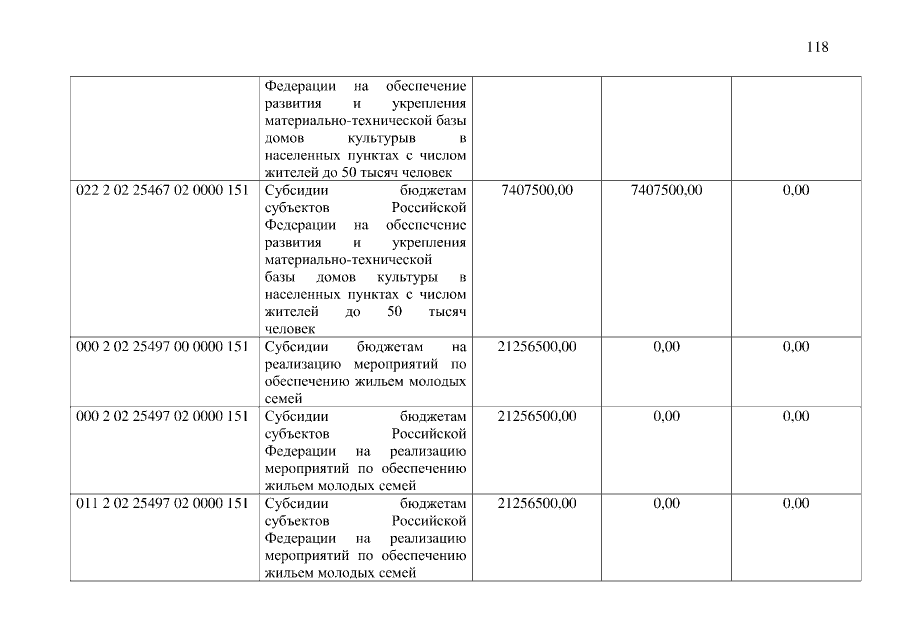 118

|  | Федерации на обеспечение развития и укрепления материально-технической базы домов культурыв в населенных пунктах с числом жителей до 50 тысяч человек |  |  |  |
|---|---|---|---|---|
| 022 2 02 25467 02 0000 151 | Субсидии бюджетам субъектов Российской Федерации на обеспечение развития и укрепления материально-технической базы домов культуры в населенных пунктах с числом жителей до 50 тысяч человек | 7407500,00 | 7407500,00 | 0,00 |
| 000 2 02 25497 00 0000 151 | Субсидии бюджетам на реализацию мероприятий по обеспечению жильем молодых семей | 21256500,00 | 0,00 | 0,00 |
| 000 2 02 25497 02 0000 151 | Субсидии бюджетам субъектов Российской Федерации на реализацию мероприятий по обеспечению жильем молодых семей | 21256500,00 | 0,00 | 0,00 |
| 011 2 02 25497 02 0000 151 | Субсидии бюджетам субъектов Российской Федерации на реализацию мероприятий по обеспечению жильем молодых семей | 21256500,00 | 0,00 | 0,00 |